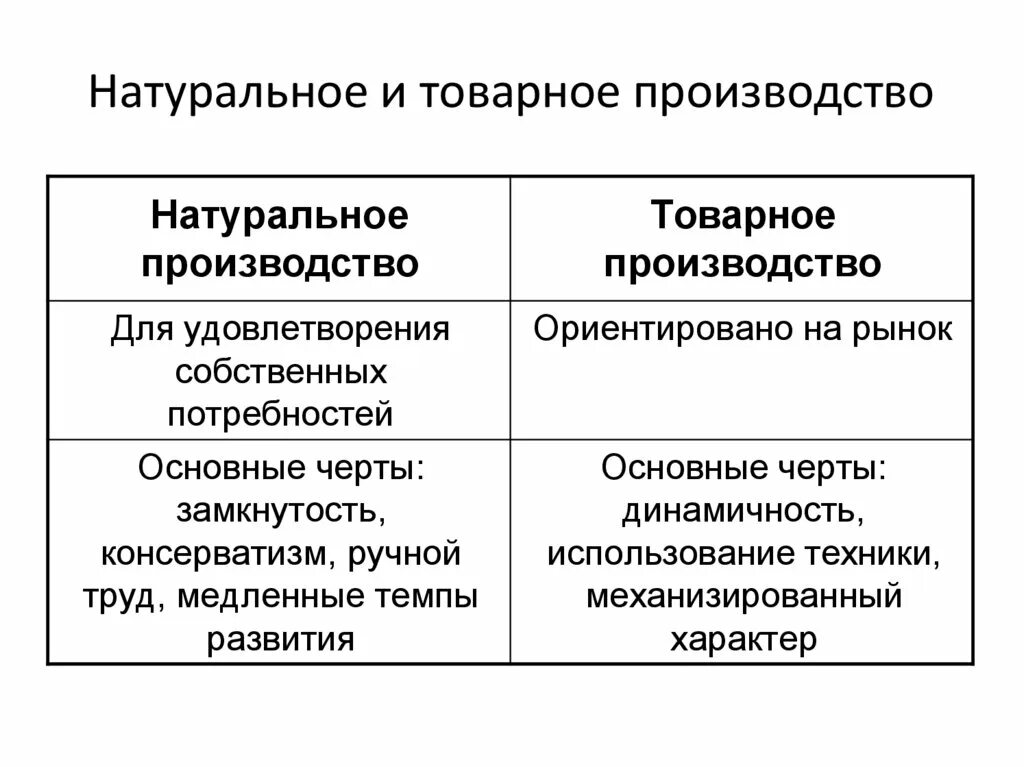 Натуральное и товарное производство

| Натуральное производство | Товарное производство |
|---|---|
| Для удовлетворения собственных потребностей | Ориентировано на рынок |
| Основные черты: замкнутость, консерватизм, ручной труд, медленные темпы развития | Основные черты: динамичность, использование техники, механизированный характер |